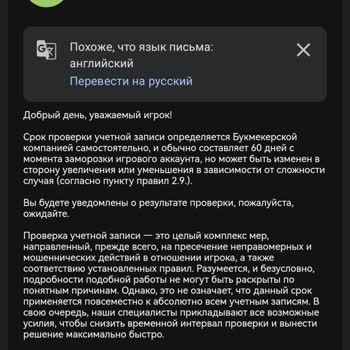 Похоже, что язык письма: английский
Перевести на русский

Добрый день, уважаемый игрок!

Срок проверки учетной записи определяется Букмекерской компанией самостоятельно, и обычно составляет 60 дней с момента заморозки игрового аккаунта, но может быть изменен в сторону увеличения или уменьшения в зависимости от сложности случая (согласно пункту правил 2.9.).

Вы будете уведомлены о результате проверки, пожалуйста, ожидайте.

Проверка учетной записи — это целый комплекс мер, направленный, прежде всего, на пресечение неправомерных и мошеннических действий в отношении игрока, а также соответствию установленных правил. Разумеется, и безусловно, подробности подобной работы не могут быть раскрыты по понятным причинам. Однако, это не означает, что данный срок применяется повсеместно к абсолютно всем учетным записям. В свою очередь, наши специалисты прикладывают все возможные усилия, чтобы снизить временной интервал проверки и вынести решение максимально быстро.